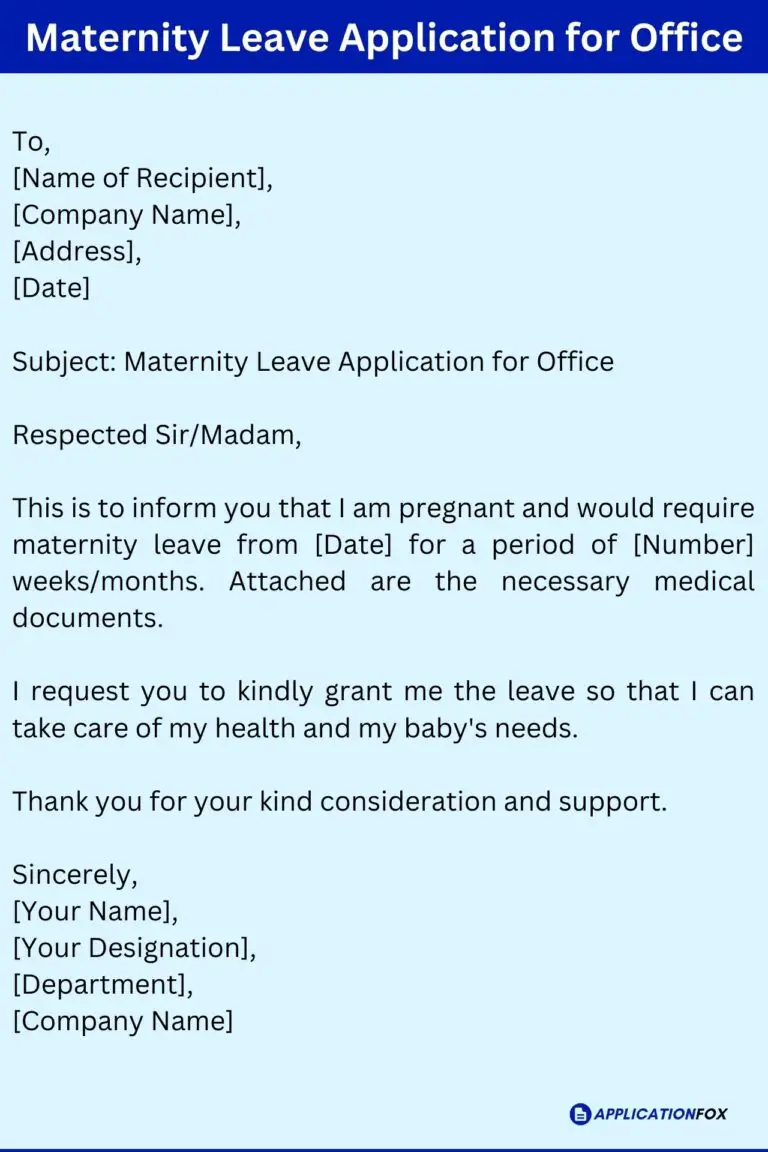 Maternity Leave Application for Office

To,
[Name of Recipient],
[Company Name],
[Address],
[Date]

Subject: Maternity Leave Application for Office

Respected Sir/Madam,

This is to inform you that I am pregnant and would require maternity leave from [Date] for a period of [Number] weeks/months. Attached are the necessary medical documents.

I request you to kindly grant me the leave so that I can take care of my health and my baby's needs.

Thank you for your kind consideration and support.

Sincerely,
[Your Name],
[Your Designation],
[Department],
[Company Name]

APPLICATIONFOX